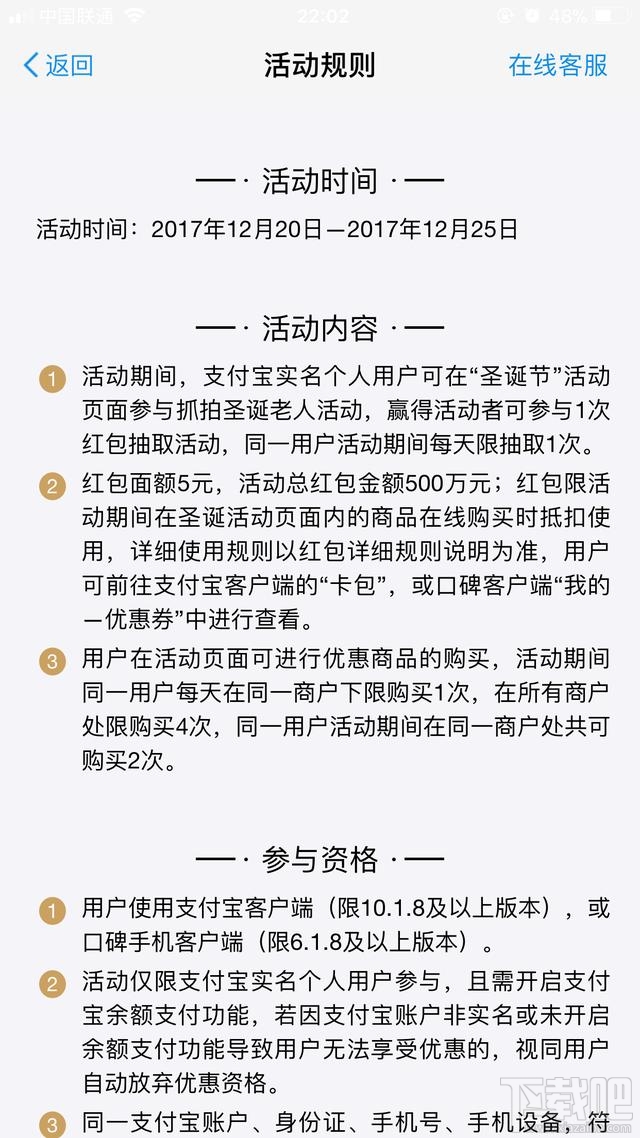 中国联通 22:02 48%

返回 活动规则 在线客服

—· 活动时间 ·—

活动时间：2017年12月20日—2017年12月25日

—· 活动内容 ·—

1 活动期间，支付宝实名个人用户可在“圣诞节”活动页面参与抓拍圣诞老人活动，赢得活动者可参与1次红包抽取活动，同一用户活动期间每天限抽取1次。

2 红包面额5元，活动总红包金额500万元；红包限活动期间在圣诞活动页面内的商品在线购买时抵扣使用，详细使用规则以红包详细规则说明为准，用户可前往支付宝客户端的“卡包”，或口碑客户端“我的—优惠券”中进行查看。

3 用户在活动页面可进行优惠商品的购买，活动期间同一用户每天在同一商户下限购买1次，在所有商户处限购买4次，同一用户活动期间在同一商户处共可购买2次。

—· 参与资格 ·—

1 用户使用支付宝客户端（限10.1.8及以上版本），或口碑手机客户端（限6.1.8及以上版本）。

2 活动仅限支付宝实名个人用户参与，且需开启支付宝余额支付功能，若因支付宝账户非实名或未开启余额支付功能导致用户无法享受优惠的，视同用户自动放弃优惠资格。

3 同一支付宝账户、身份证、手机号、手机设备，符

下载吧